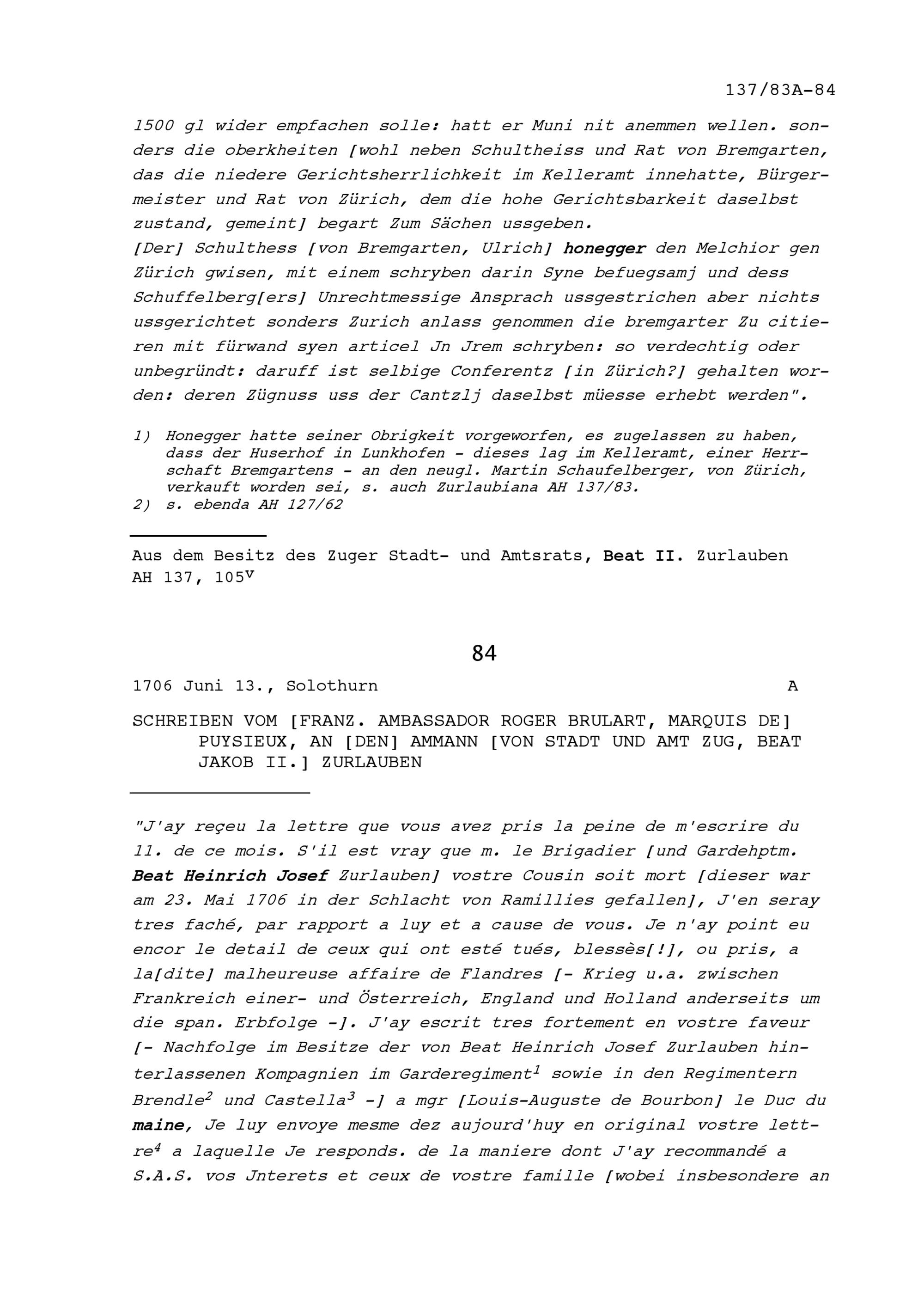 137/83A-84

1500 gl wider empfachen solle: hatt er Muni nit anemmen wellen. sonders die oberkheiten [wohl neben Schultheiss und Rat von Bremgarten, das die niedere Gerichtsherrlichkeit im Kelleramt innehatte, Bürgermeister und Rat von Zürich, dem die hohe Gerichtsbarkeit daselbst zustand, gemeint] begart Zum Sächen ussgeben.
[Der] Schulthess [von Bremgarten, Ulrich] honegger den Melchior gen Zürich gwisen, mit einem schryben darin Syne befuegsamj und dess Schuffelberg[ers] Unrechtmessige Ansprach ussgestrichen aber nichts ussgerichtet sonders Zurich anlass genommen die bremgarter Zu citieren mit fürwand syen articel Jn Jrem schryben: so verdechtig oder unbegründt: daruff ist selbige Conferentz [in Zürich?] gehalten worden: deren Zügnuss uss der Cantzlj daselbst müesse erhebt werden".

1) Honegger hatte seiner Obrigkeit vorgeworfen, es zugelassen zu haben, dass der Huserhof in Lunkhofen - dieses lag im Kelleramt, einer Herrschaft Bremgartens - an den neugl. Martin Schaufelberger, von Zürich, verkauft worden sei, s. auch Zurlaubiana AH 137/83.
2) s. ebenda AH 127/62

Aus dem Besitz des Zuger Stadt- und Amtsrats, Beat II. Zurlauben AH 137, $105^v$

84

1706 Juni 13., Solothurn A

SCHREIBEN VOM [FRANZ. AMBASSADOR ROGER BRULART, MARQUIS DE] PUYSIEUX, AN [DEN] AMMANN [VON STADT UND AMT ZUG, BEAT JAKOB II.] ZURLAUBEN

"J'ay reçeu la lettre que vous avez pris la peine de m'escrire du 11. de ce mois. S'il est vray que m. le Brigadier [und Gardehptm. Beat Heinrich Josef Zurlauben] vostre Cousin soit mort [dieser war am 23. Mai 1706 in der Schlacht von Ramillies gefallen], J'en seray tres faché, par rapport a luy et a cause de vous. Je n'ay point eu encor le detail de ceux qui ont esté tués, blessès[!], ou pris, a la[dite] malheureuse affaire de Flandres [- Krieg u.a. zwischen Frankreich einer- und Österreich, England und Holland anderseits um die span. Erbfolge -]. J'ay escrit tres fortement en vostre faveur [- Nachfolge im Besitze der von Beat Heinrich Josef Zurlauben hinterlassenen Kompagnien im Garderegiment$^1$ sowie in den Regimentern Brendle$^2$ und Castella$^3$ -] a mgr [Louis-Auguste de Bourbon] le Duc du maine, Je luy envoye mesme dez aujourd'huy en original vostre lettre$^4$ a laquelle Je responds. de la maniere dont J'ay recommandé a S.A.S. vos Jnterets et ceux de vostre famille [wobei insbesondere an